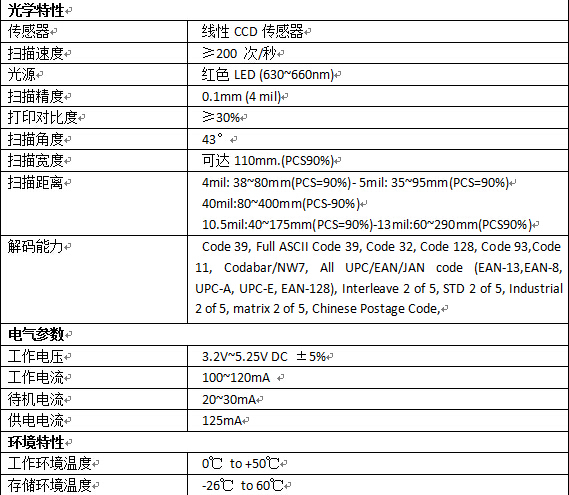 | 光学特性 | |
|---|---|
| 传感器 | 线性 CCD 传感器 |
| 扫描速度 | ≥200 次/秒 |
| 光源 | 红色 LED (630~660nm) |
| 扫描精度 | 0.1mm (4 mil) |
| 打印对比度 | ≥30% |
| 扫描角度 | 43° |
| 扫描宽度 | 可达 110mm.(PCS90%) |
| 扫描距离 | 4mil: 38~80mm(PCS=90%)- 5mil: 35~95mm(PCS=90%) 40mil:80~400mm(PCS-90%) 10.5mil:40~175mm(PCS=90%)-13mil:60~290mm(PCS90%) |
| 解码能力 | Code 39, Full ASCII Code 39, Code 32, Code 128, Code 93,Code 11, Codabar/NW7, All UPC/EAN/JAN code (EAN-13,EAN-8, UPC-A, UPC-E, EAN-128), Interleave 2 of 5, STD 2 of 5, Industrial 2 of 5, matrix 2 of 5, Chinese Postage Code, |
| 电气参数 | |
| 工作电压 | 3.2V~5.25V DC ±5% |
| 工作电流 | 100~120mA |
| 待机电流 | 20~30mA |
| 供电电流 | 125mA |
| 环境特性 | |
| 工作环境温度 | 0℃ to +50℃ |
| 存储环境温度 | -26℃ to 60℃ |